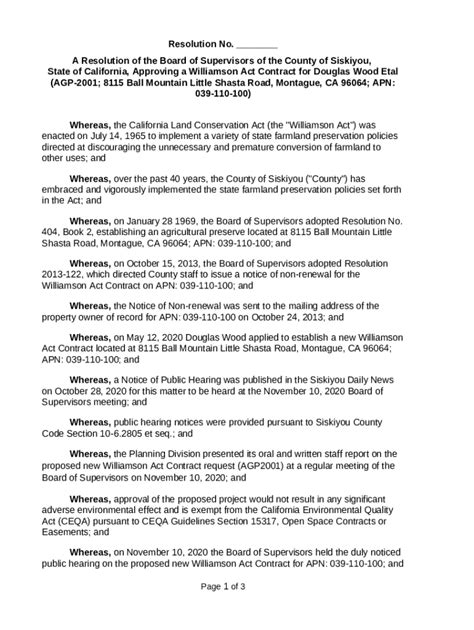 Resolution No. ________

A Resolution of the Board of Supervisors of the County of Siskiyou, State of California, Approving a Williamson Act Contract for Douglas Wood Etal (AGP-2001; 8115 Ball Mountain Little Shasta Road, Montague, CA 96064; APN: 039-110-100)

Whereas, the California Land Conservation Act (the "Williamson Act") was enacted on July 14, 1965 to implement a variety of state farmland preservation policies directed at discouraging the unnecessary and premature conversion of farmland to other uses; and

Whereas, over the past 40 years, the County of Siskiyou ("County") has embraced and vigorously implemented the state farmland preservation policies set forth in the Act; and

Whereas, on January 28 1969, the Board of Supervisors adopted Resolution No. 404, Book 2, establishing an agricultural preserve located at 8115 Ball Mountain Little Shasta Road, Montague, CA 96064; APN: 039-110-100; and

Whereas, on October 15, 2013, the Board of Supervisors adopted Resolution 2013-122, which directed County staff to issue a notice of non-renewal for the Williamson Act Contract on APN: 039-110-100; and

Whereas, the Notice of Non-renewal was sent to the mailing address of the property owner of record for APN: 039-110-100 on October 24, 2013; and

Whereas, on May 12, 2020 Douglas Wood applied to establish a new Williamson Act Contract located at 8115 Ball Mountain Little Shasta Road, Montague, CA 96064; APN: 039-110-100; and

Whereas, a Notice of Public Hearing was published in the Siskiyou Daily News on October 28, 2020 for this matter to be heard at the November 10, 2020 Board of Supervisors meeting; and

Whereas, public hearing notices were provided pursuant to Siskiyou County Code Section 10-6.2805 et seq.; and

Whereas, the Planning Division presented its oral and written staff report on the proposed new Williamson Act Contract request (AGP2001) at a regular meeting of the Board of Supervisors on November 10, 2020; and

Whereas, approval of the proposed project would not result in any significant adverse environmental effect and is exempt from the California Environmental Quality Act (CEQA) pursuant to CEQA Guidelines Section 15317, Open Space Contracts or Easements; and

Whereas, on November 10, 2020 the Board of Supervisors held the duly noticed public hearing on the proposed new Williamson Act Contract for APN: 039-110-100; and

Page 1 of 3